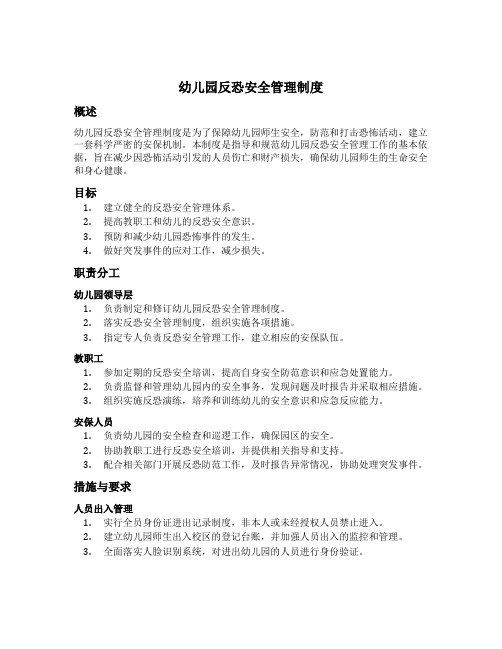 幼儿园反恐安全管理制度

概述

幼儿园反恐安全管理制度是为了保障幼儿园师生安全，防范和打击恐怖活动，建立一套科学严密的安保机制。本制度是指导和规范幼儿园反恐安全管理工作的基本依据，旨在减少因恐怖活动引发的人员伤亡和财产损失，确保幼儿园师生的生命安全和身心健康。

目标

1. 建立健全的反恐安全管理体系。
2. 提高教职工和幼儿的反恐安全意识。
3. 预防和减少幼儿园恐怖事件的发生。
4. 做好突发事件的应对工作，减少损失。

职责分工

幼儿园领导层

1. 负责制定和修订幼儿园反恐安全管理制度。
2. 落实反恐安全管理制度，组织实施各项措施。
3. 指定专人负责反恐安全管理工作，建立相应的安保队伍。

教职工

1. 参加定期的反恐安全培训，提高自身安全防范意识和应急处置能力。
2. 负责监督和管理幼儿园内的安全事务，发现问题及时报告并采取相应措施。
3. 组织实施反恐演练，培养和训练幼儿的安全意识和应急反应能力。

安保人员

1. 负责幼儿园的安全检查和巡逻工作，确保园区的安全。
2. 协助教职工进行反恐安全培训，并提供相关指导和支持。
3. 配合相关部门开展反恐防范工作，及时报告异常情况，协助处理突发事件。

措施与要求

人员出入管理

1. 实行全员身份证进出记录制度，非本人或未经授权人员禁止进入。
2. 建立幼儿园师生出入校区的登记台账，并加强人员出入的监控和管理。
3. 全面落实人脸识别系统，对进出幼儿园的人员进行身份验证。